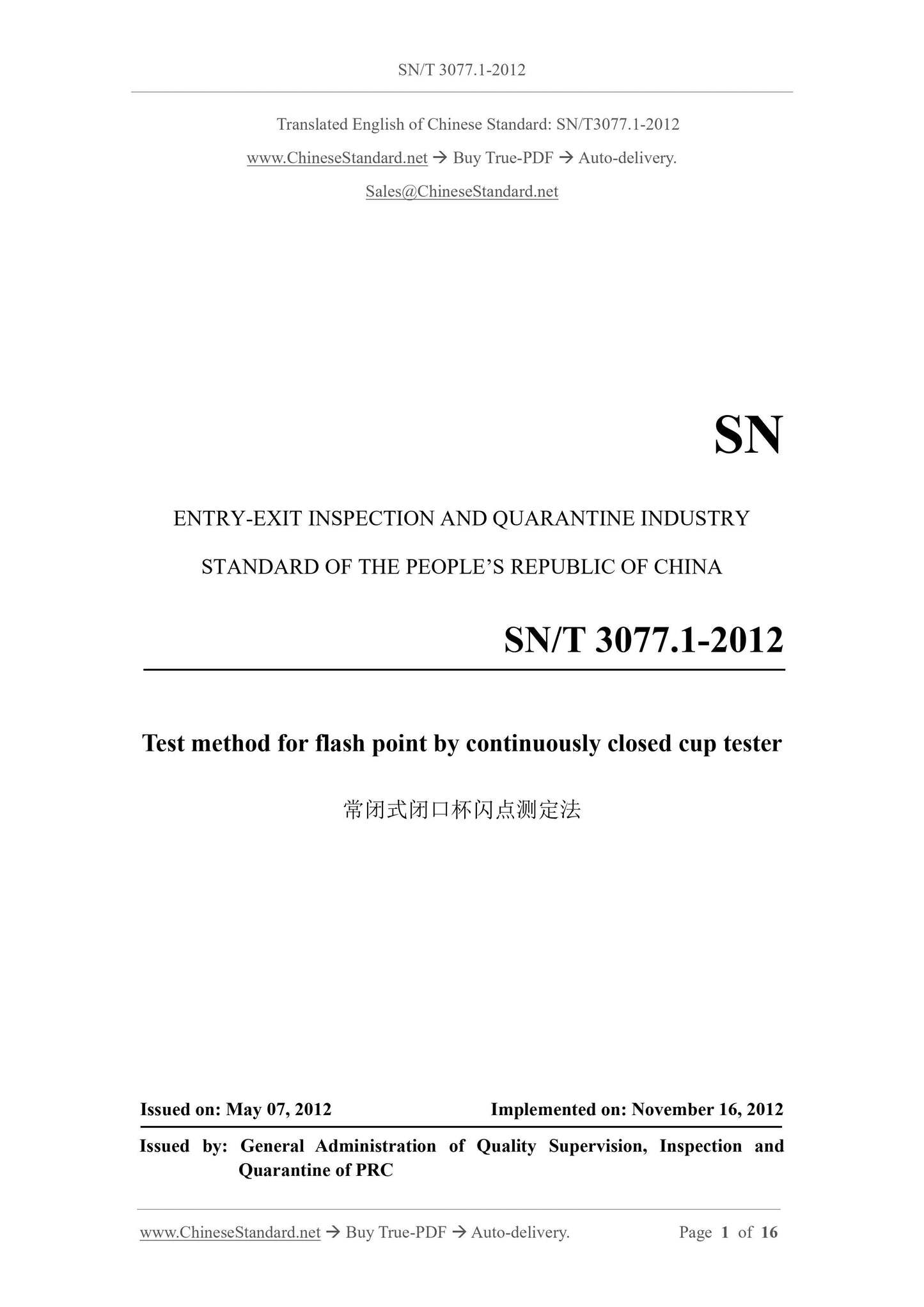 SN/T 3077.1-2012

Translated English of Chinese Standard: SN/T3077.1-2012

www.ChineseStandard.net → Buy True-PDF → Auto-delivery.

Sales@ChineseStandard.net

SN

ENTRY-EXIT INSPECTION AND QUARANTINE INDUSTRY

STANDARD OF THE PEOPLE'S REPUBLIC OF CHINA

SN/T 3077.1-2012

Test method for flash point by continuously closed cup tester

常闭式闭口杯闪点测定法

Issued on: May 07, 2012 Implemented on: November 16, 2012

Issued by: General Administration of Quality Supervision, Inspection and Quarantine of PRC

www.ChineseStandard.net → Buy True-PDF → Auto-delivery. Page 1 of 16